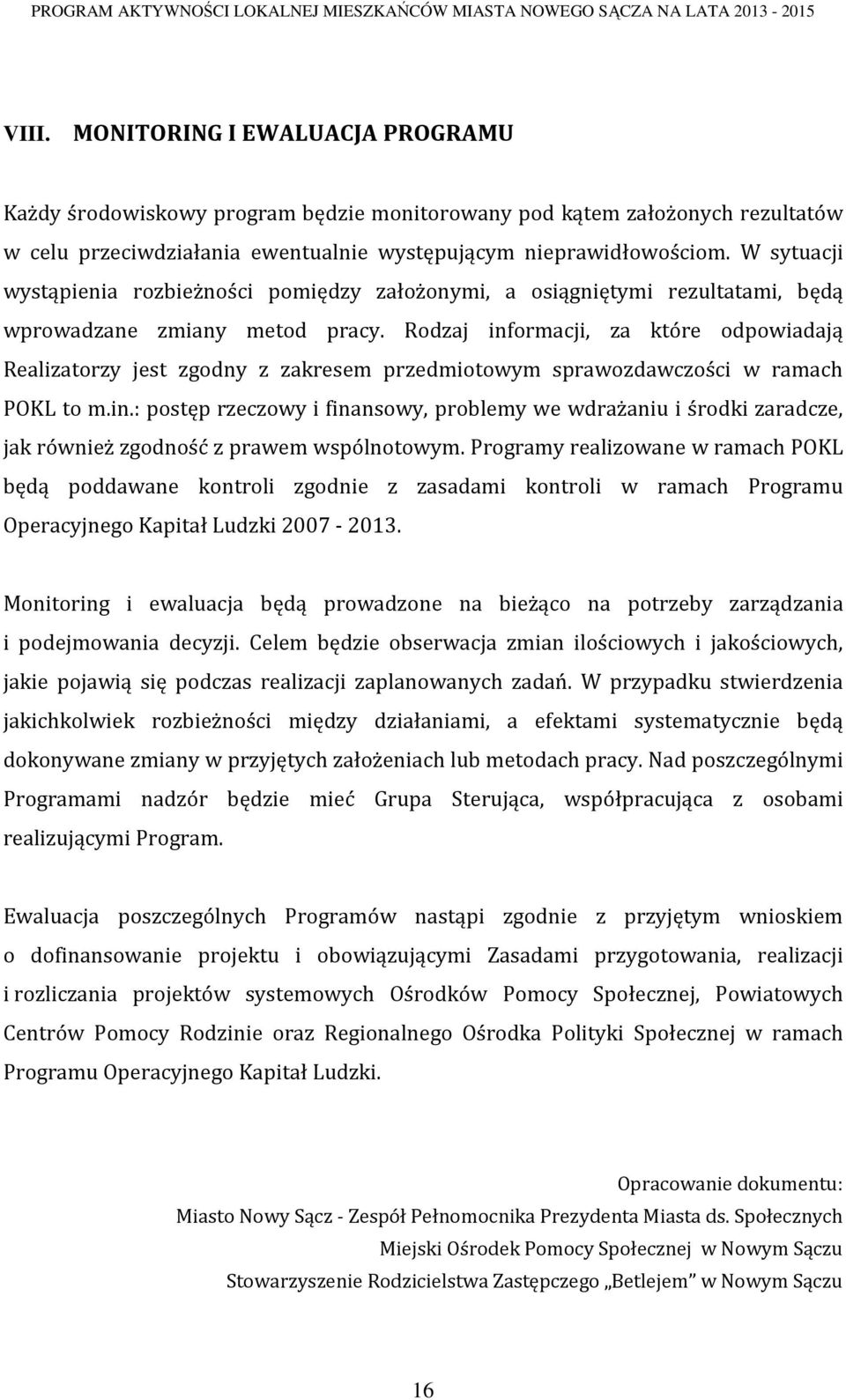 PROGRAM AKTYWNOŚCI LOKALNEJ MIESZKAŃCÓW MIASTA NOWEGO SĄCZA NA LATA 2013 - 2015

VIII. MONITORING I EWALUACJA PROGRAMU

Każdy środowiskowy program będzie monitorowany pod kątem założonych rezultatów w celu przeciwdziałania ewentualnie występującym nieprawidłowościom. W sytuacji wystąpienia rozbieżności pomiędzy założonymi, a osiągniętymi rezultatami, będą wprowadzane zmiany metod pracy. Rodzaj informacji, za które odpowiadają Realizatorzy jest zgodny z zakresem przedmiotowym sprawozdawczości w ramach POKL to m.in.: postęp rzeczowy i finansowy, problemy we wdrażaniu i środki zaradcze, jak również zgodność z prawem wspólnotowym. Programy realizowane w ramach POKL będą poddawane kontroli zgodnie z zasadami kontroli w ramach Programu Operacyjnego Kapitał Ludzki 2007 - 2013.

Monitoring i ewaluacja będą prowadzone na bieżąco na potrzeby zarządzania i podejmowania decyzji. Celem będzie obserwacja zmian ilościowych i jakościowych, jakie pojawią się podczas realizacji zaplanowanych zadań. W przypadku stwierdzenia jakichkolwiek rozbieżności między działaniami, a efektami systematycznie będą dokonywane zmiany w przyjętych założeniach lub metodach pracy. Nad poszczególnymi Programami nadzór będzie mieć Grupa Sterująca, współpracująca z osobami realizującymi Program.

Ewaluacja poszczególnych Programów nastąpi zgodnie z przyjętym wnioskiem o dofinansowanie projektu i obowiązującymi Zasadami przygotowania, realizacji i rozliczania projektów systemowych Ośrodków Pomocy Społecznej, Powiatowych Centrów Pomocy Rodzinie oraz Regionalnego Ośrodka Polityki Społecznej w ramach Programu Operacyjnego Kapitał Ludzki.

Opracowanie dokumentu:
Miasto Nowy Sącz - Zespół Pełnomocnika Prezydenta Miasta ds. Społecznych
Miejski Ośrodek Pomocy Społecznej w Nowym Sączu
Stowarzyszenie Rodzicielstwa Zastępczego „Betlejem” w Nowym Sączu

16